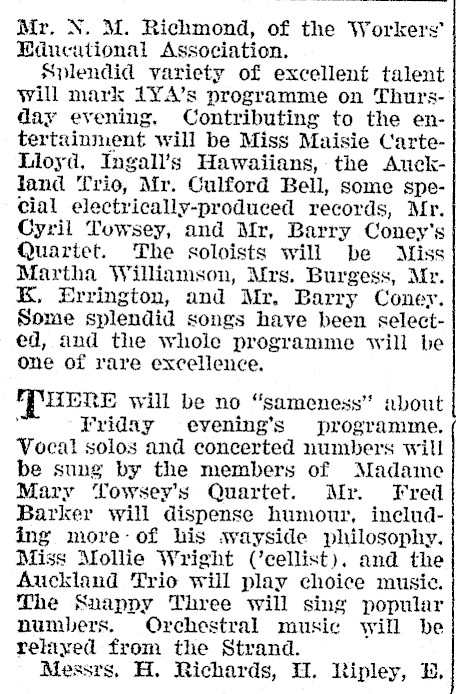 Mr. N. M. Richmond, of the Workers' Educational Association.

Splendid variety of excellent talent will mark 1YA's programme on Thursday evening. Contributing to the entertainment will be Miss Maisie Carte-Lloyd, Ingall's Hawaiians, the Auckland Trio, Mr. Culford Bell, some special electrically-produced records, Mr. Cyril Towsey, and Mr. Barry Coney's Quartet. The soloists will be Miss Martha Williamson, Mrs. Burgess, Mr. K. Errington, and Mr. Barry Coney. Some splendid songs have been selected, and the whole programme will be one of rare excellence.

THERE will be no "sameness" about Friday evening's programme. Vocal solos and concerted numbers will be sung by the members of Madame Mary Towsey's Quartet. Mr. Fred Barker will dispense humour, including more of his wayside philosophy. Miss Mollie Wright ('cellist), and the Auckland Trio will play choice music. The Snappy Three will sing popular numbers. Orchestral music will be relayed from the Strand.

Messrs. H. Richards, H. Ripley, E.